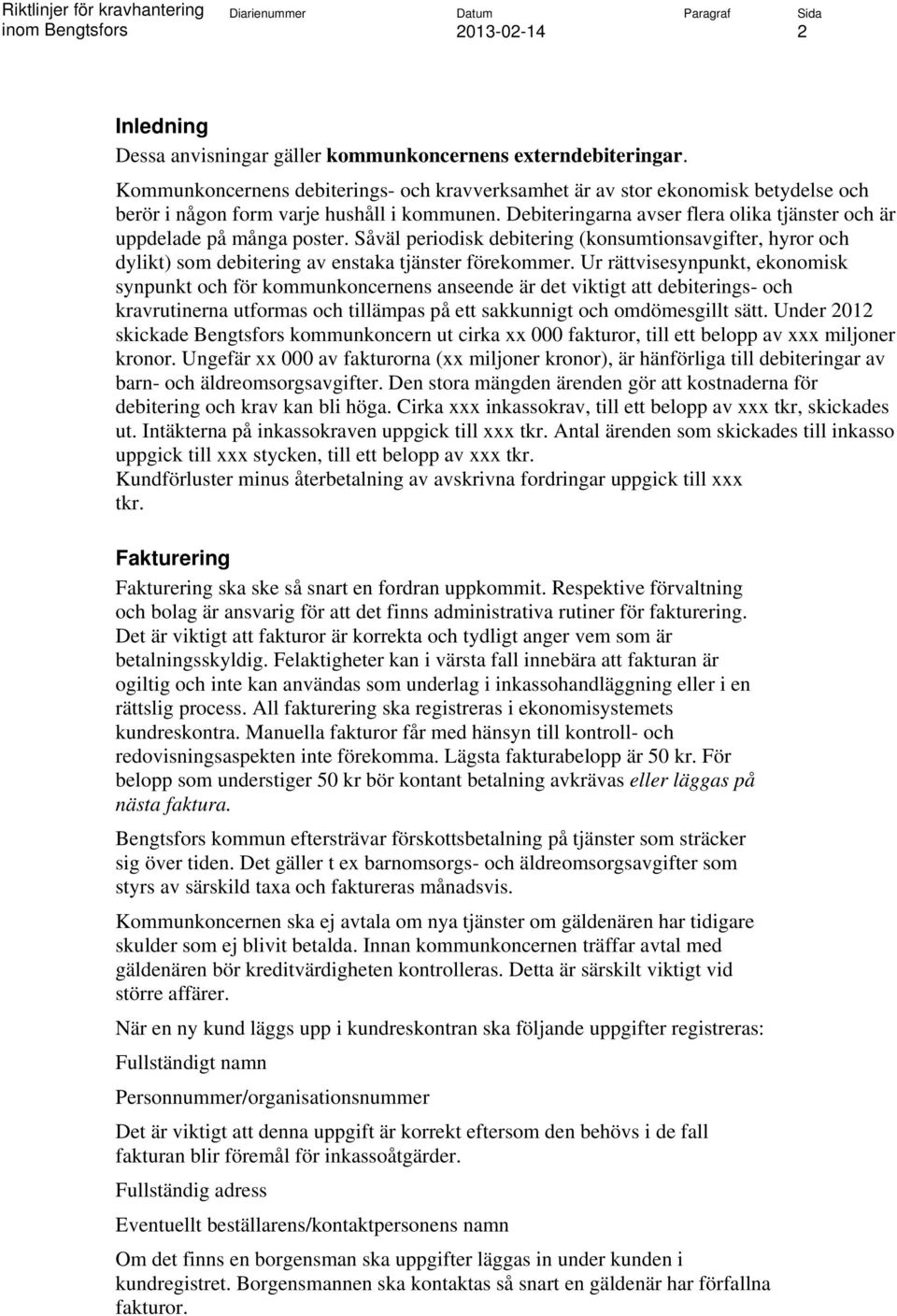 Riktlinjer för kravhantering inom Bengtsfors

Diarienummer

Datum
2013-02-14

Paragraf

Sida
2

Inledning

Dessa anvisningar gäller kommunkoncernens externdebiteringar.

Kommunkoncernens debiterings- och kravverksamhet är av stor ekonomisk betydelse och berör i någon form varje hushåll i kommunen. Debiteringarna avser flera olika tjänster och är uppdelade på många poster. Såväl periodisk debitering (konsumtionsavgifter, hyror och dylikt) som debitering av enstaka tjänster förekommer. Ur rättvisesynpunkt, ekonomisk synpunkt och för kommunkoncernens anseende är det viktigt att debiterings- och kravrutinerna utformas och tillämpas på ett sakkunnigt och omdömesgillt sätt. Under 2012 skickade Bengtsfors kommunkoncern ut cirka xx 000 fakturor, till ett belopp av xxx miljoner kronor. Ungefär xx 000 av fakturorna (xx miljoner kronor), är hänförliga till debiteringar av barn- och äldreomsorgsavgifter. Den stora mängden ärenden gör att kostnaderna för debitering och krav kan bli höga. Cirka xxx inkassokrav, till ett belopp av xxx tkr, skickades ut. Intäkterna på inkassokraven uppgick till xxx tkr. Antal ärenden som skickades till inkasso uppgick till xxx stycken, till ett belopp av xxx tkr.
Kundförluster minus återbetalning av avskrivna fordringar uppgick till xxx tkr.

Fakturering

Fakturering ska ske så snart en fordran uppkommit. Respektive förvaltning och bolag är ansvarig för att det finns administrativa rutiner för fakturering. Det är viktigt att fakturor är korrekta och tydligt anger vem som är betalningsskyldig. Felaktigheter kan i värsta fall innebära att fakturan är ogiltig och inte kan användas som underlag i inkassohandläggning eller i en rättslig process. All fakturering ska registreras i ekonomisystemets kundreskontra. Manuella fakturor får med hänsyn till kontroll- och redovisningsaspekten inte förekomma. Lägsta fakturabelopp är 50 kr. För belopp som understiger 50 kr bör kontant betalning avkrävas eller läggas på nästa faktura.

Bengtsfors kommun eftersträvar förskottsbetalning på tjänster som sträcker sig över tiden. Det gäller t ex barnomsorgs- och äldreomsorgsavgifter som styrs av särskild taxa och faktureras månadsvis.

Kommunkoncernen ska ej avtala om nya tjänster om gäldenären har tidigare skulder som ej blivit betalda. Innan kommunkoncernen träffar avtal med gäldenären bör kreditvärdigheten kontrolleras. Detta är särskilt viktigt vid större affärer.

När en ny kund läggs upp i kundreskontran ska följande uppgifter registreras:

Fullständigt namn

Personnummer/organisationsnummer

Det är viktigt att denna uppgift är korrekt eftersom den behövs i de fall fakturan blir föremål för inkassoåtgärder.

Fullständig adress

Eventuellt beställarens/kontaktpersonens namn

Om det finns en borgensman ska uppgifter läggas in under kunden i kundregistret. Borgensmannen ska kontaktas så snart en gäldenär har förfallna fakturor.